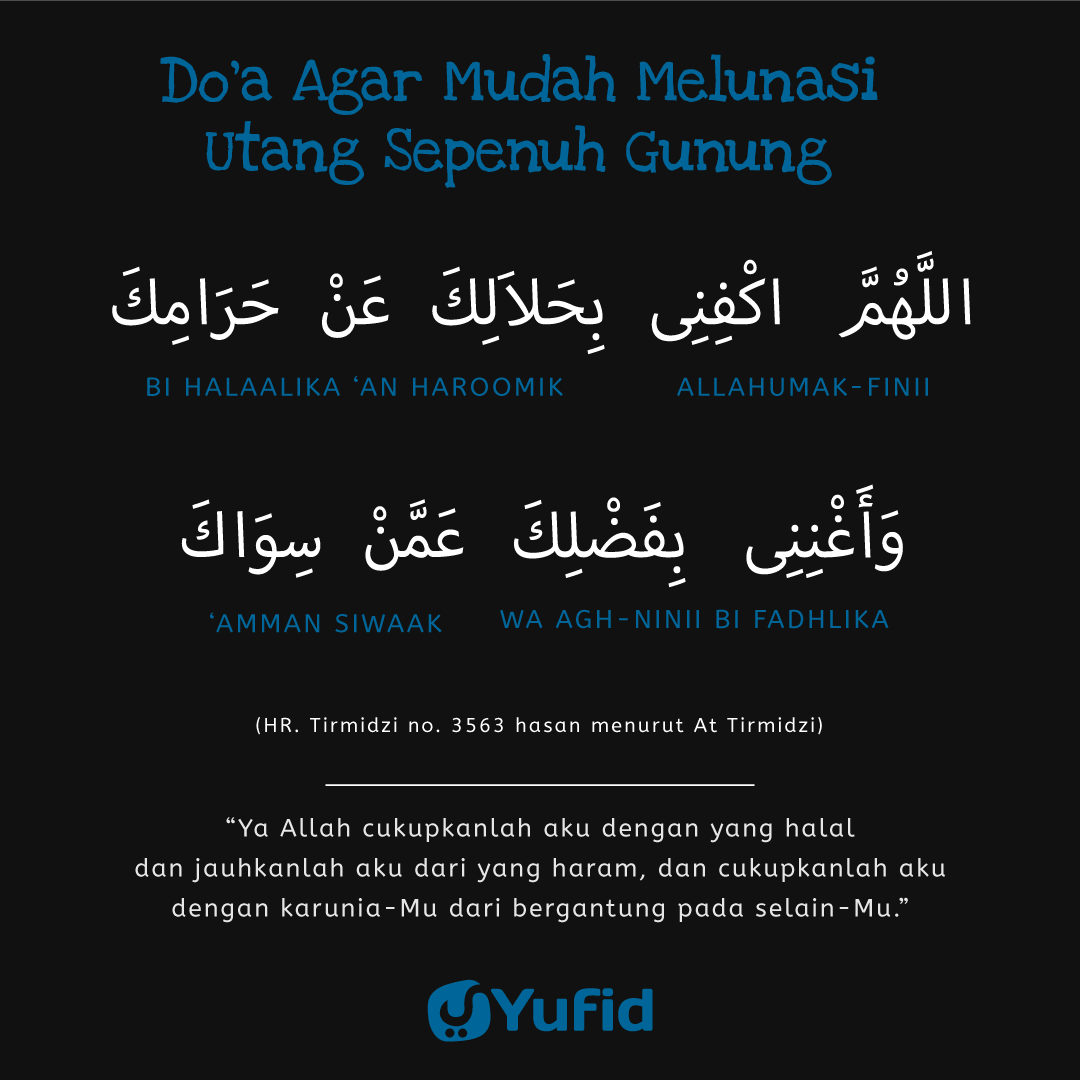 Do'a Agar Mudah Melunasi
Utang Sepenuh Gunung

اللَّهُمَّ اكْفِنِى بِحَلاَلِكَ عَنْ حَرَامِكَ

ALLAHUMAK-FINII BI HALAALIKA 'AN HAROOMIK

وَأَغْنِنِى بِفَضْلِكَ عَمَّنْ سِوَاكَ

WA AGH-NINII BI FADHLIKA 'AMMAN SIWAAK

(HR. Tirmidzi no. 3563 hasan menurut At Tirmidzi)

"Ya Allah cukupkanlah aku dengan yang halal dan jauhkanlah aku dari yang haram, dan cukupkanlah aku dengan karunia-Mu dari bergantung pada selain-Mu."

Yufid